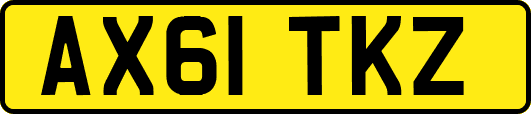 AX61 TKZ